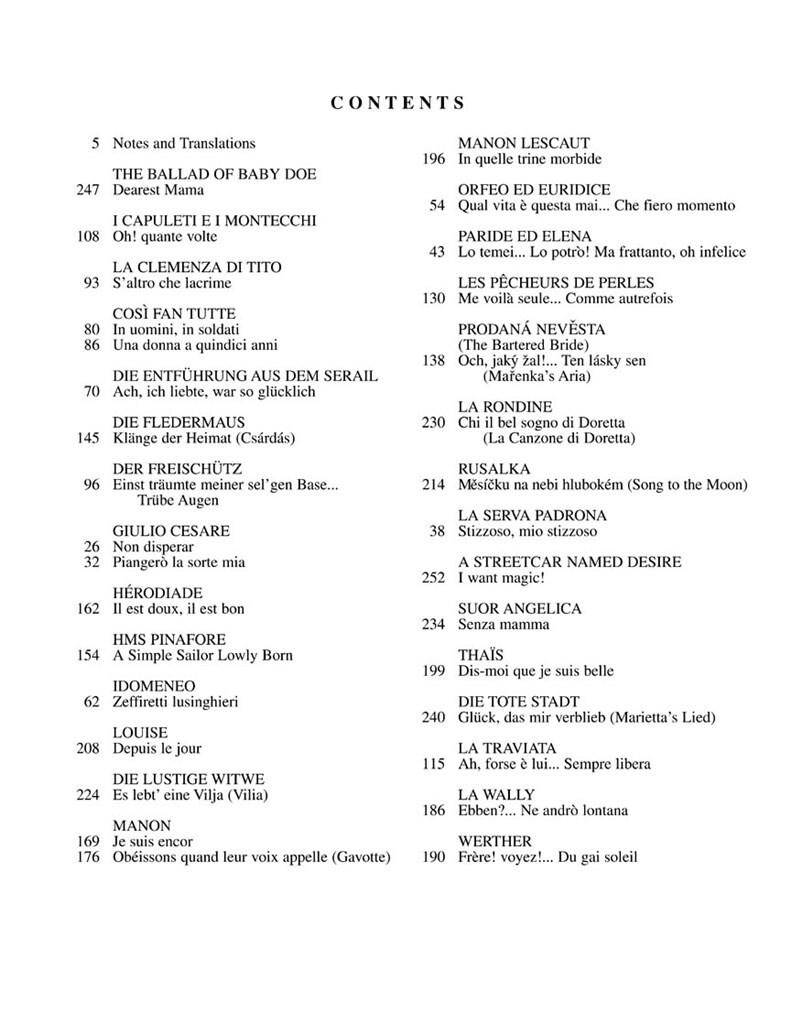 CONTENTS

5 Notes and Translations

THE BALLAD OF BABY DOE
247 Dearest Mama

I CAPULETI E I MONTECCHI
108 Oh! quante volte

LA CLEMENZA DI TITO
93 S'altro che lacrime

COSÌ FAN TUTTE
80 In uomini, in soldati
86 Una donna a quindici anni

DIE ENTFÜHRUNG AUS DEM SERAIL
70 Ach, ich liebte, war so glücklich

DIE FLEDERMAUS
145 Klänge der Heimat (Csárdás)

DER FREISCHÜTZ
96 Einst träumte meiner sel'gen Base... Trübe Augen

GIULIO CESARE
26 Non disperar
32 Piangerò la sorte mia

HÉRODIADE
162 Il est doux, il est bon

HMS PINAFORE
154 A Simple Sailor Lowly Born

IDOMENEO
62 Zeffiretti lusinghieri

LOUISE
208 Depuis le jour

DIE LUSTIGE WITWE
224 Es lebt' eine Vilja (Vilia)

MANON
169 Je suis encor
176 Obéissons quand leur voix appelle (Gavotte)

MANON LESCAUT
196 In quelle trine morbide

ORFEO ED EURIDICE
54 Qual vita è questa mai... Che fiero momento

PARIDE ED ELENA
43 Lo temei... Lo potrò! Ma frattanto, oh infelice

LES PÊCHEURS DE PERLES
130 Me voilà seule... Comme autrefois

PRODANÁ NEVĚSTA
(The Bartered Bride)
138 Och, jaký žal!... Ten lásky sen
(Mařenka's Aria)

LA RONDINE
230 Chi il bel sogno di Doretta
(La Canzone di Doretta)

RUSALKA
214 Měsíčku na nebi hlubokém (Song to the Moon)

LA SERVA PADRONA
38 Stizzoso, mio stizzoso

A STREETCAR NAMED DESIRE
252 I want magic!

SUOR ANGELICA
234 Senza mamma

THAÏS
199 Dis-moi que je suis belle

DIE TOTE STADT
240 Glück, das mir verblieb (Marietta's Lied)

LA TRAVIATA
115 Ah, forse è lui... Sempre libera

LA WALLY
186 Ebben?... Ne andrò lontana

WERTHER
190 Frère! voyez!... Du gai soleil